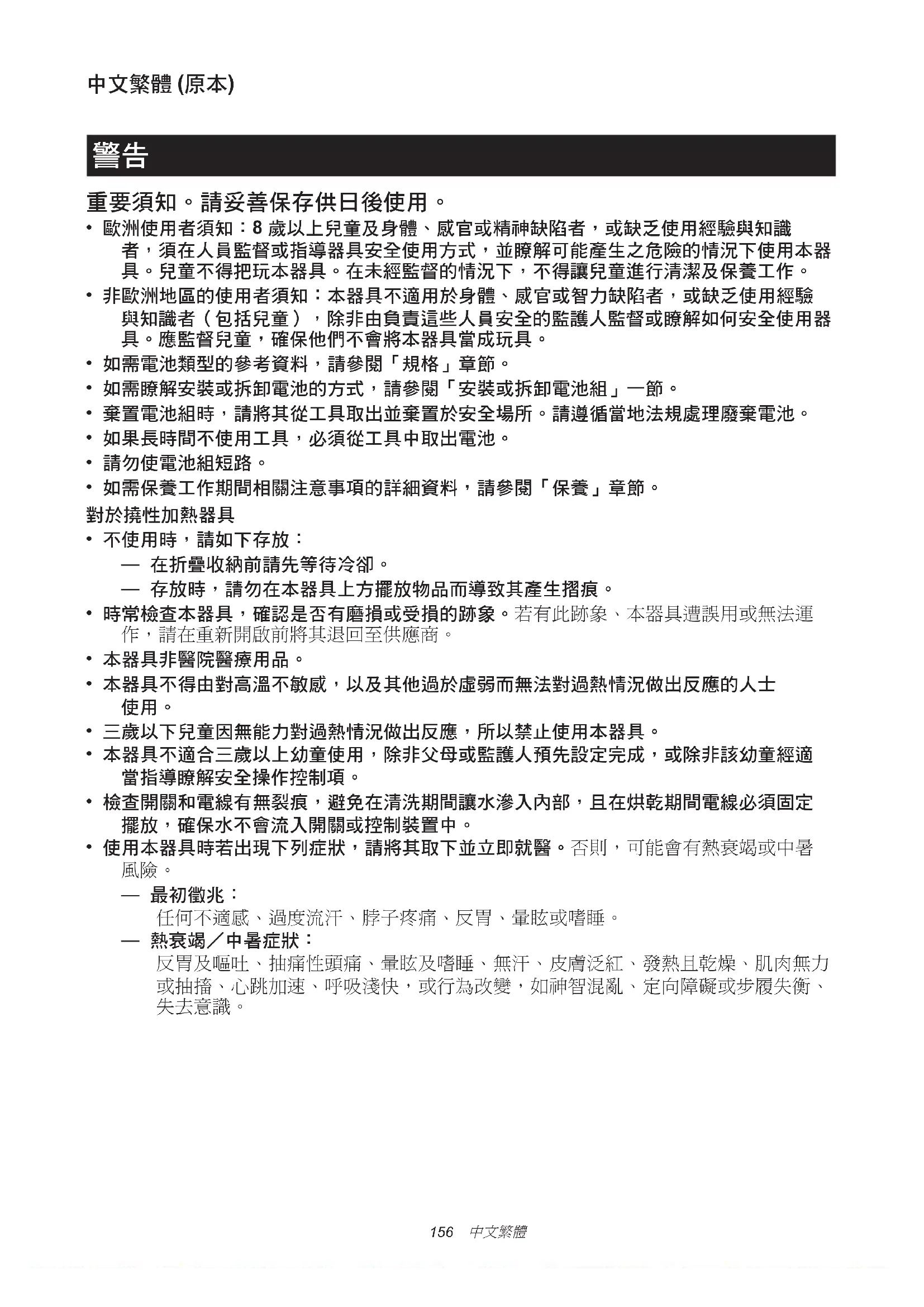 中文繁體 (原本)

警告

重要須知。請妥善保存供日後使用。

• 歐洲使用者須知：8歲以上兒童及身體、感官或精神缺陷者，或缺乏使用經驗與知識者，須在人員監督或指導器具安全使用方式，並瞭解可能產生之危險的情況下使用本器具。兒童不得把玩本器具。在未經監督的情況下，不得讓兒童進行清潔及保養工作。
• 非歐洲地區的使用者須知：本器具不適用於身體、感官或智力缺陷者，或缺乏使用經驗與知識者（包括兒童），除非由負責這些人員安全的監護人監督或瞭解如何安全使用器具。應監督兒童，確保他們不會將本器具當成玩具。
• 如需電池類型的參考資料，請參閱「規格」章節。
• 如需瞭解安裝或拆卸電池的方式，請參閱「安裝或拆卸電池組」一節。
• 棄置電池組時，請將其從工具取出並棄置於安全場所。請遵循當地法規處理廢棄電池。
• 如果長時間不使用工具，必須從工具中取出電池。
• 請勿使電池組短路。
• 如需保養工作期間相關注意事項的詳細資料，請參閱「保養」章節。

對於撓性加熱器具

• 不使用時，請如下存放：
— 在折疊收納前請先等待冷卻。
— 存放時，請勿在本器具上方擺放物品而導致其產生摺痕。
• 時常檢查本器具，確認是否有磨損或受損的跡象。若有此跡象、本器具遭誤用或無法運作，請在重新開啟前將其退回至供應商。
• 本器具非醫院醫療用品。
• 本器具不得由對高溫不敏感，以及其他過於虛弱而無法對過熱情況做出反應的人士使用。
• 三歲以下兒童因無能力對過熱情況做出反應，所以禁止使用本器具。
• 本器具不適合三歲以上幼童使用，除非父母或監護人預先設定完成，或除非該幼童經適當指導瞭解安全操作控制項。
• 檢查開關和電線有無裂痕，避免在清洗期間讓水滲入內部，且在烘乾期間電線必須固定擺放，確保水不會流入開關或控制裝置中。
• 使用本器具時若出現下列症狀，請將其取下並立即就醫。否則，可能會有熱衰竭或中暑風險。
— 最初徵兆：
任何不適感、過度流汗、脖子疼痛、反胃、暈眩或嗜睡。
— 熱衰竭／中暑症狀：
反胃及嘔吐、抽痛性頭痛、暈眩及嗜睡、無汗、皮膚泛紅、發熱且乾燥、肌肉無力或抽搐、心跳加速、呼吸淺快，或行為改變，如神智混亂、定向障礙或步履失衡、失去意識。

156 中文繁體